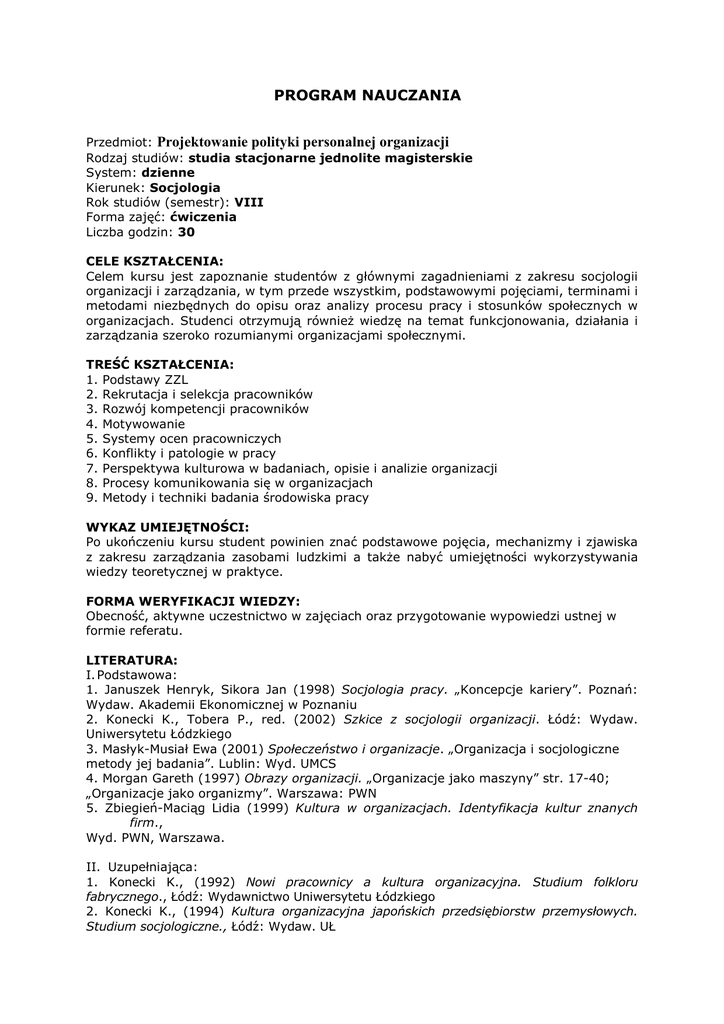 PROGRAM NAUCZANIA

Przedmiot: Projektowanie polityki personalnej organizacji
Rodzaj studiów: studia stacjonarne jednolite magisterskie
System: dzienne
Kierunek: Socjologia
Rok studiów (semestr): VIII
Forma zajęć: ćwiczenia
Liczba godzin: 30

CELE KSZTAŁCENIA:
Celem kursu jest zapoznanie studentów z głównymi zagadnieniami z zakresu socjologii organizacji i zarządzania, w tym przede wszystkim, podstawowymi pojęciami, terminami i metodami niezbędnych do opisu oraz analizy procesu pracy i stosunków społecznych w organizacjach. Studenci otrzymują również wiedzę na temat funkcjonowania, działania i zarządzania szeroko rozumianymi organizacjami społecznymi.

TREŚĆ KSZTAŁCENIA:
1. Podstawy ZZL
2. Rekrutacja i selekcja pracowników
3. Rozwój kompetencji pracowników
4. Motywowanie
5. Systemy ocen pracowniczych
6. Konflikty i patologie w pracy
7. Perspektywa kulturowa w badaniach, opisie i analizie organizacji
8. Procesy komunikowania się w organizacjach
9. Metody i techniki badania środowiska pracy

WYKAZ UMIEJĘTNOŚCI:
Po ukończeniu kursu student powinien znać podstawowe pojęcia, mechanizmy i zjawiska z zakresu zarządzania zasobami ludzkimi a także nabyć umiejętności wykorzystywania wiedzy teoretycznej w praktyce.

FORMA WERYFIKACJI WIEDZY:
Obecność, aktywne uczestnictwo w zajęciach oraz przygotowanie wypowiedzi ustnej w formie referatu.

LITERATURA:
I. Podstawowa:
1. Januszek Henryk, Sikora Jan (1998) Socjologia pracy. „Koncepcje kariery". Poznań: Wydaw. Akademii Ekonomicznej w Poznaniu
2. Konecki K., Tobera P., red. (2002) Szkice z socjologii organizacji. Łódź: Wydaw. Uniwersytetu Łódzkiego
3. Masłyk-Musiał Ewa (2001) Społeczeństwo i organizacje. „Organizacja i socjologiczne metody jej badania". Lublin: Wyd. UMCS
4. Morgan Gareth (1997) Obrazy organizacji. „Organizacje jako maszyny" str. 17-40; „Organizacje jako organizmy". Warszawa: PWN
5. Zbiegień-Maciąg Lidia (1999) Kultura w organizacjach. Identyfikacja kultur znanych firm.,
Wyd. PWN, Warszawa.

II. Uzupełniająca:
1. Konecki K., (1992) Nowi pracownicy a kultura organizacyjna. Studium folkloru fabrycznego., Łódź: Wydawnictwo Uniwersytetu Łódzkiego
2. Konecki K., (1994) Kultura organizacyjna japońskich przedsiębiorstw przemysłowych. Studium socjologiczne., Łódź: Wydaw. UŁ